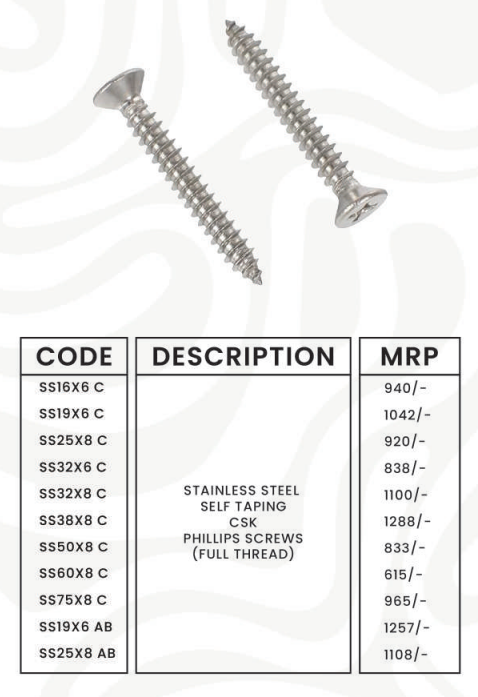 | CODE | DESCRIPTION | MRP |
|---|---|---|
| SS16X6 C | STAINLESS STEEL SELF TAPING CSK PHILLIPS SCREWS (FULL THREAD) | 940/- |
| SS19X6 C | | 1042/- |
| SS25X8 C | | 920/- |
| SS32X6 C | | 838/- |
| SS32X8 C | | 1100/- |
| SS38X8 C | | 1288/- |
| SS50X8 C | | 833/- |
| SS60X8 C | | 615/- |
| SS75X8 C | | 965/- |
| SS19X6 AB | | 1257/- |
| SS25X8 AB | | 1108/- |